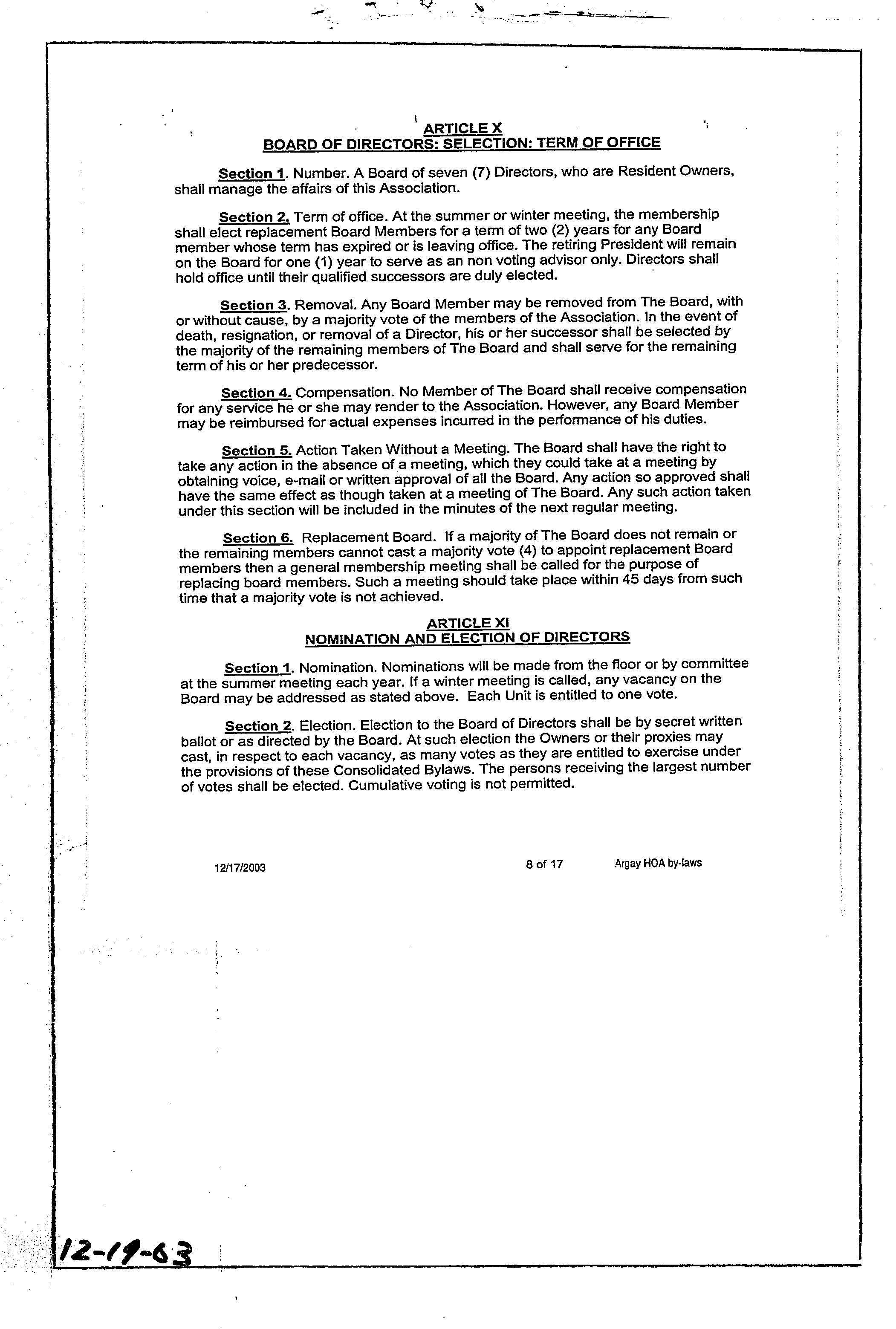 ARTICLE X
BOARD OF DIRECTORS: SELECTION: TERM OF OFFICE

Section 1. Number. A Board of seven (7) Directors, who are Resident Owners, shall manage the affairs of this Association.

Section 2. Term of office. At the summer or winter meeting, the membership shall elect replacement Board Members for a term of two (2) years for any Board member whose term has expired or is leaving office. The retiring President will remain on the Board for one (1) year to serve as an non voting advisor only. Directors shall hold office until their qualified successors are duly elected.

Section 3. Removal. Any Board Member may be removed from The Board, with or without cause, by a majority vote of the members of the Association. In the event of death, resignation, or removal of a Director, his or her successor shall be selected by the majority of the remaining members of The Board and shall serve for the remaining term of his or her predecessor.

Section 4. Compensation. No Member of The Board shall receive compensation for any service he or she may render to the Association. However, any Board Member may be reimbursed for actual expenses incurred in the performance of his duties.

Section 5. Action Taken Without a Meeting. The Board shall have the right to take any action in the absence of a meeting, which they could take at a meeting by obtaining voice, e-mail or written approval of all the Board. Any action so approved shall have the same effect as though taken at a meeting of The Board. Any such action taken under this section will be included in the minutes of the next regular meeting.

Section 6. Replacement Board. If a majority of The Board does not remain or the remaining members cannot cast a majority vote (4) to appoint replacement Board members then a general membership meeting shall be called for the purpose of replacing board members. Such a meeting should take place within 45 days from such time that a majority vote is not achieved.

ARTICLE XI
NOMINATION AND ELECTION OF DIRECTORS

Section 1. Nomination. Nominations will be made from the floor or by committee at the summer meeting each year. If a winter meeting is called, any vacancy on the Board may be addressed as stated above. Each Unit is entitled to one vote.

Section 2. Election. Election to the Board of Directors shall be by secret written ballot or as directed by the Board. At such election the Owners or their proxies may cast, in respect to each vacancy, as many votes as they are entitled to exercise under the provisions of these Consolidated Bylaws. The persons receiving the largest number of votes shall be elected. Cumulative voting is not permitted.

12/17/2003 8 of 17 Argay HOA by-laws

12-19-63